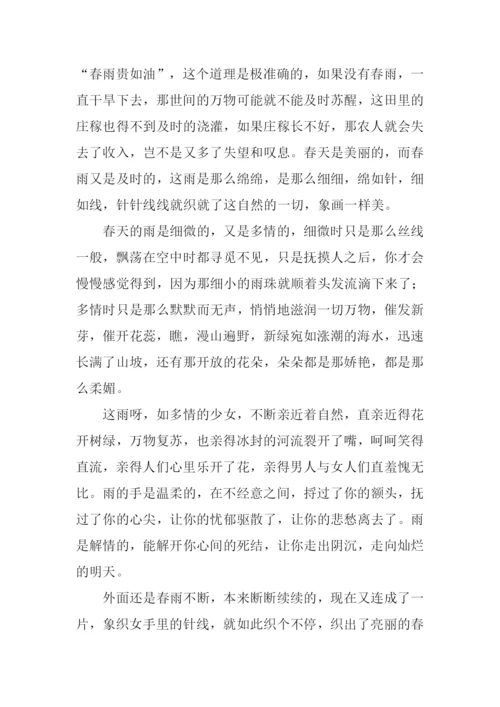 “春雨贵如油”，这个道理是极准确的，如果没有春雨，一直干旱下去，那世间的万物可能就不能及时苏醒，这田里的庄稼也得不到及时的浇灌，如果庄稼长不好，那农人就会失去了收入，岂不是又多了失望和叹息。春天是美丽的，而春雨又是及时的，这雨是那么绵绵，是那么细细，绵如针，细如线，针针线线就织就了这自然的一切，象画一样美。

春天的雨是细微的，又是多情的，细微时只是那么丝线一般，飘荡在空中时都寻觅不见，只是抚摸人之后，你才会慢慢感觉得到，因为那细小的雨珠就顺着头发流滴下来了；多情时只是那么默默而无声，悄悄地滋润一切万物，催发新芽，催开花蕊，瞧，漫山遍野，新绿宛如涨潮的海水，迅速长满了山坡，还有那开放的花朵，朵朵都是那娇艳，都是那么柔媚。

这雨呀，如多情的少女，不断亲近着自然，直亲近得花开树绿，万物复苏，也亲得冰封的河流裂开了嘴，呵呵笑得直流，亲得人们心里乐开了花，亲得男人与女人们直羞愧无比。雨的手是温柔的，在不经意之间，捋过了你的额头，抚过了你的心尖，让你的忧郁驱散了，让你的悲愁离去了。雨是解情的，能解开你心间的死结，让你走出阴沉，走向灿烂的明天。

外面还是春雨不断，本来断断续续的，现在又连成了一片，象织女手里的针线，就如此织个不停，织出了亮丽的春